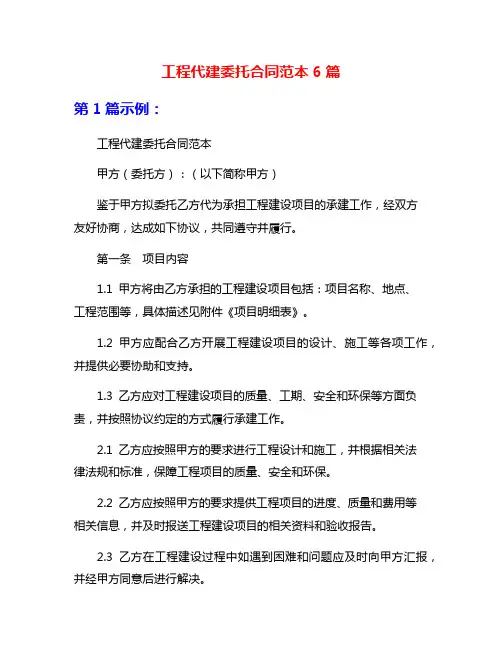 工程代建委托合同范本 6 篇

第 1 篇示例：

工程代建委托合同范本

甲方（委托方）：（以下简称甲方）

鉴于甲方拟委托乙方代为承担工程建设项目的承建工作，经双方友好协商，达成如下协议，共同遵守并履行。

第一条　项目内容

1.1 甲方将由乙方承担的工程建设项目包括：项目名称、地点、工程范围等，具体描述见附件《项目明细表》。

1.2 甲方应配合乙方开展工程建设项目的设计、施工等各项工作，并提供必要协助和支持。

1.3 乙方应对工程建设项目的质量、工期、安全和环保等方面负责，并按照协议约定的方式履行承建工作。

2.1 乙方应按照甲方的要求进行工程设计和施工，并根据相关法律法规和标准，保障工程项目的质量、安全和环保。

2.2 乙方应按照甲方的要求提供工程项目的进度、质量和费用等相关信息，并及时报送工程建设项目的相关资料和验收报告。

2.3 乙方在工程建设过程中如遇到困难和问题应及时向甲方汇报，并经甲方同意后进行解决。